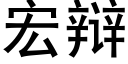 宏辩